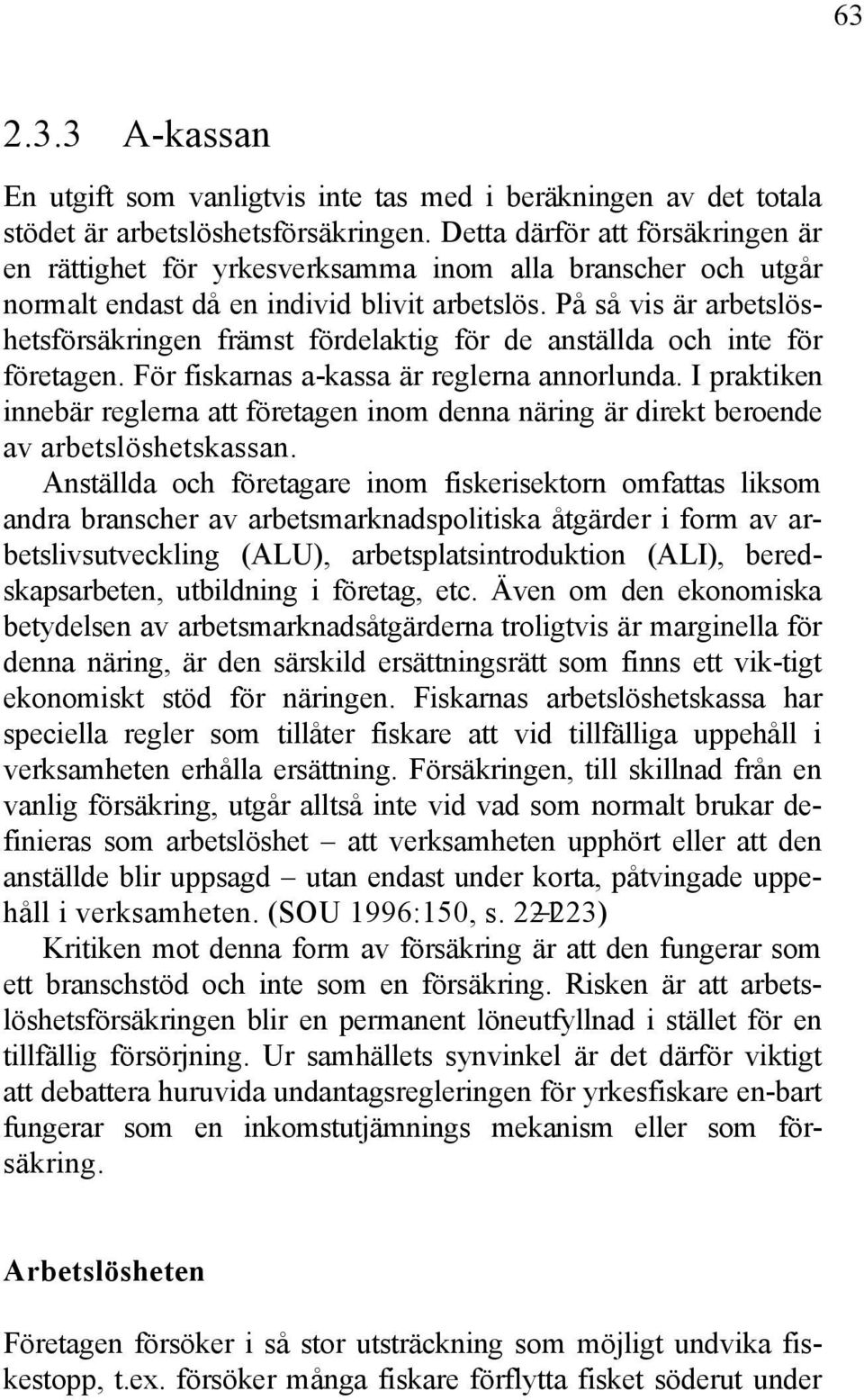 63

2.3.3 A-kassan

En utgift som vanligtvis inte tas med i beräkningen av det totala stödet är arbetslöshetsförsäkringen. Detta därför att försäkringen är en rättighet för yrkesverksamma inom alla branscher och utgår normalt endast då en individ blivit arbetslös. På så vis är arbetslöshetsförsäkringen främst fördelaktig för de anställda och inte för företagen. För fiskarnas a-kassa är reglerna annorlunda. I praktiken innebär reglerna att företagen inom denna näring är direkt beroende av arbetslöshetskassan.

Anställda och företagare inom fiskerisektorn omfattas liksom andra branscher av arbetsmarknadspolitiska åtgärder i form av arbetslivsutveckling (ALU), arbetsplatsintroduktion (ALI), beredskapsarbeten, utbildning i företag, etc. Även om den ekonomiska betydelsen av arbetsmarknadsåtgärderna troligtvis är marginella för denna näring, är den särskild ersättningsrätt som finns ett vik-tigt ekonomiskt stöd för näringen. Fiskarnas arbetslöshetskassa har speciella regler som tillåter fiskare att vid tillfälliga uppehåll i verksamheten erhålla ersättning. Försäkringen, till skillnad från en vanlig försäkring, utgår alltså inte vid vad som normalt brukar definieras som arbetslöshet – att verksamheten upphört eller att den anställde blir uppsagd – utan endast under korta, påtvingade uppehåll i verksamheten. (SOU 1996:150, s. 222–223)

Kritiken mot denna form av försäkring är att den fungerar som ett branschstöd och inte som en försäkring. Risken är att arbetslöshetsförsäkringen blir en permanent löneutfyllnad i stället för en tillfällig försörjning. Ur samhällets synvinkel är det därför viktigt att debattera huruvida undantagsregleringen för yrkesfiskare en-bart fungerar som en inkomstutjämnings mekanism eller som försäkring.

Arbetslösheten

Företagen försöker i så stor utsträckning som möjligt undvika fiskestopp, t.ex. försöker många fiskare förflytta fisket söderut under